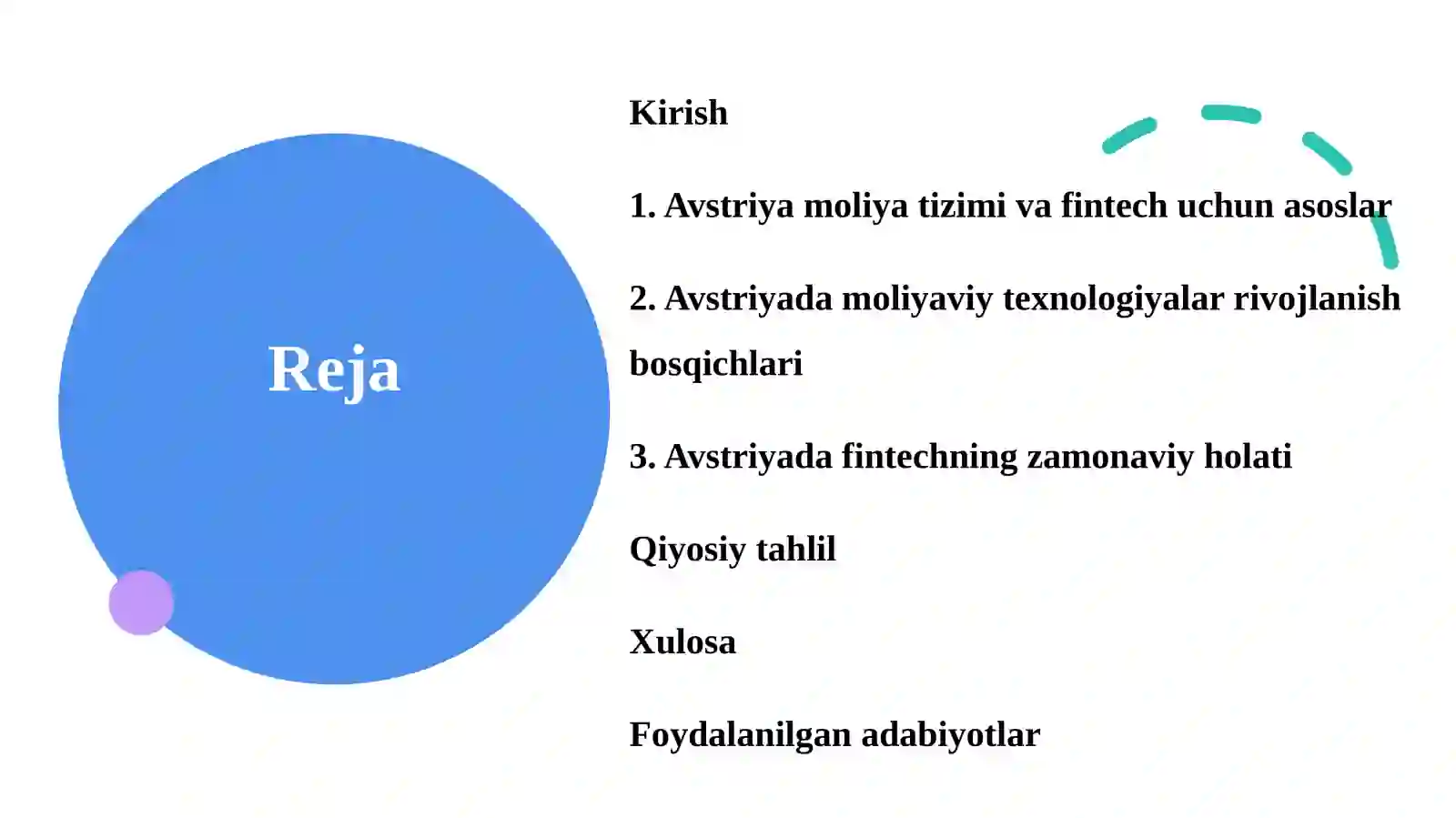 Reja

Kirish

1. Avstriya moliya tizimi va fintech uchun asoslar

2. Avstriyada moliyaviy texnologiyalar rivojlanish bosqichlari

3. Avstriyada fintechning zamonaviy holati

Qiyosiy tahlil

Xulosa

Foydalanilgan adabiyotlar